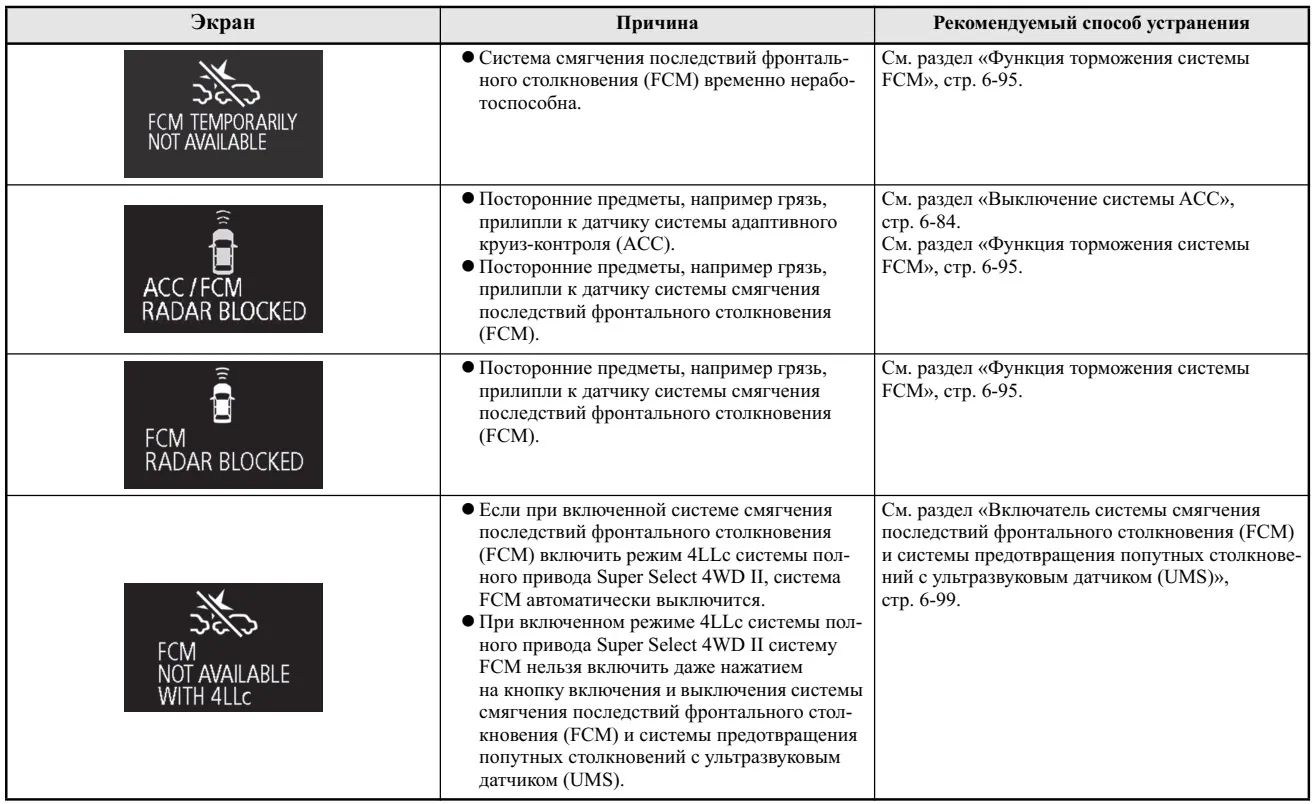 | Экран | Причина | Рекомендуемый способ устранения |
|---|---|---|
| FCM TEMPORARILY NOT AVAILABLE | ● Система смягчения последствий фронтального столкновения (FCM) временно неработоспособна. | См. раздел «Функция торможения системы FCM», стр. 6-95. |
| ACC / FCM RADAR BLOCKED | ● Посторонние предметы, например грязь, прилипли к датчику системы адаптивного круиз-контроля (ACC). ● Посторонние предметы, например грязь, прилипли к датчику системы смягчения последствий фронтального столкновения (FCM). | См. раздел «Выключение системы ACC», стр. 6-84. См. раздел «Функция торможения системы FCM», стр. 6-95. |
| FCM RADAR BLOCKED | ● Посторонние предметы, например грязь, прилипли к датчику системы смягчения последствий фронтального столкновения (FCM). | См. раздел «Функция торможения системы FCM», стр. 6-95. |
| FCM NOT AVAILABLE WITH 4LLc | ● Если при включенной системе смягчения последствий фронтального столкновения (FCM) включить режим 4LLc системы полного привода Super Select 4WD II, система FCM автоматически выключится. ● При включенном режиме 4LLc системы полного привода Super Select 4WD II систему FCM нельзя включить даже нажатием на кнопку включения и выключения системы смягчения последствий фронтального столкновения (FCM) и системы предотвращения попутных столкновений с ультразвуковым датчиком (UMS). | См. раздел «Включатель системы смягчения последствий фронтального столкновения (FCM) и системы предотвращения попутных столкновений с ультразвуковым датчиком (UMS)», стр. 6-99. |